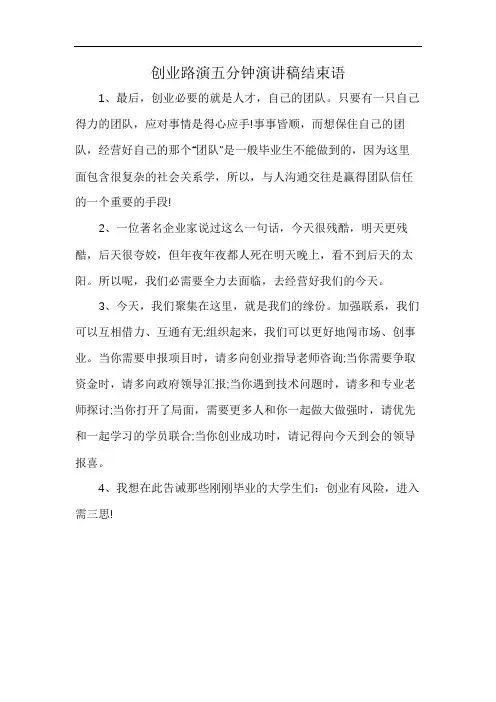 创业路演五分钟演讲稿结束语

1、最后，创业必要的就是人才，自己的团队。只要有一只自己得力的团队，应对事情是得心应手!事事皆顺，而想保住自己的团队，经营好自己的那个"团队"是一般毕业生不能做到的，因为这里面包含很复杂的社会关系学，所以，与人沟通交往是赢得团队信任的一个重要的手段!

2、一位著名企业家说过这么一句话，今天很残酷，明天更残酷，后天很夸姣，但年夜年夜都人死在明天晚上，看不到后天的太阳。所以呢，我们必需要全力去面临，去经营好我们的今天。

3、今天，我们聚集在这里，就是我们的缘份。加强联系，我们可以互相借力、互通有无;组织起来，我们可以更好地闯市场、创事业。当你需要申报项目时，请多向创业指导老师咨询;当你需要争取资金时，请多向政府领导汇报;当你遇到技术问题时，请多和专业老师探讨;当你打开了局面，需要更多人和你一起做大做强时，请优先和一起学习的学员联合;当你创业成功时，请记得向今天到会的领导报喜。

4、我想在此告诫那些刚刚毕业的大学生们：创业有风险，进入需三思!